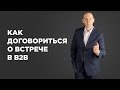 КАК
ДОГОВОРИТЬСЯ
О ВСТРЕЧЕ
В B2B